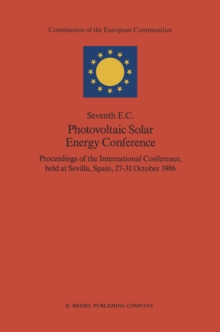 Commission of the European Communities

Seventh E.C.

Photovoltaic Solar Energy Conference

Proceedings of the International Conference, held at Sevilla, Spain, 27-31 October 1986

D. REIDEL PUBLISHING COMPANY